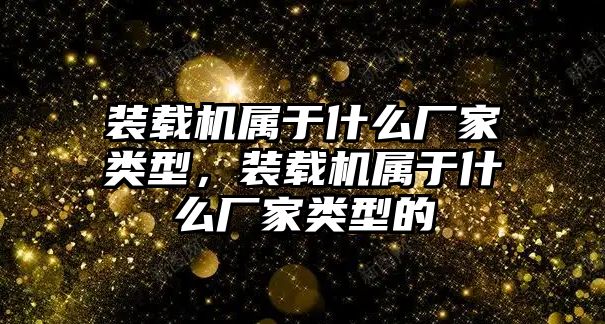 装载机属于什么厂家类型，装载机属于什么厂家类型的